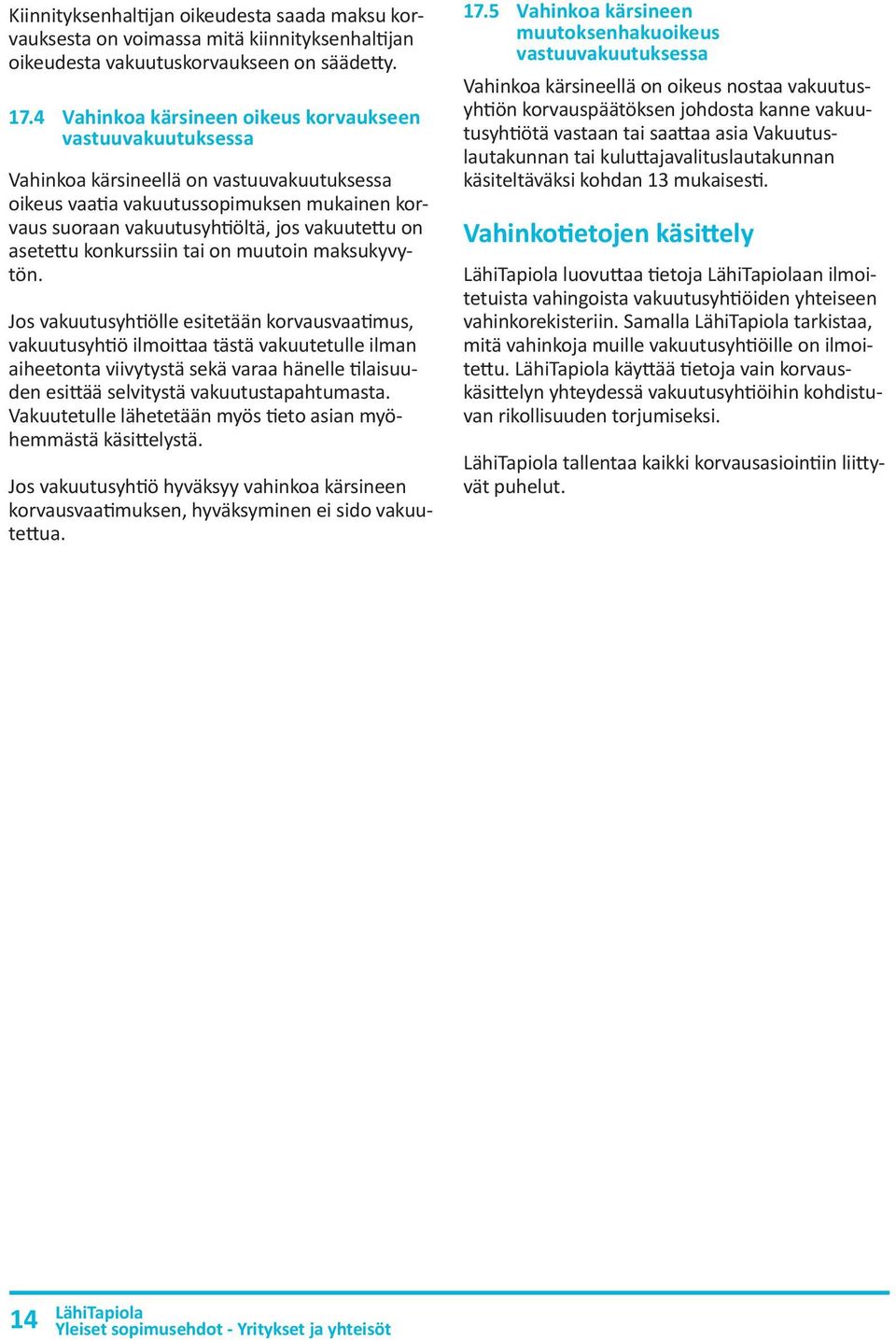 Kiinnityksenhaltijan oikeudesta saada maksu korvauksesta on voimassa mitä kiinnityksenhaltijan oikeudesta vakuutuskorvaukseen on säädetty.

17.4 Vahinkoa kärsineen oikeus korvaukseen vastuuvakuutuksessa

Vahinkoa kärsineellä on vastuuvakuutuksessa oikeus vaatia vakuutussopimuksen mukainen korvaus suoraan vakuutusyhtiöltä, jos vakuutettu on asetettu konkurssiin tai on muutoin maksukyvytön.

Jos vakuutusyhtiölle esitetään korvausvaatimus, vakuutusyhtiö ilmoittaa tästä vakuutetulle ilman aiheetonta viivytystä sekä varaa hänelle tilaisuuden esittää selvitystä vakuutustapahtumasta. Vakuutetulle lähetetään myös tieto asian myöhemmästä käsittelystä.

Jos vakuutusyhtiö hyväksyy vahinkoa kärsineen korvausvaatimuksen, hyväksyminen ei sido vakuutettua.

17.5 Vahinkoa kärsineen muutoksenhakuoikeus vastuuvakuutuksessa

Vahinkoa kärsineellä on oikeus nostaa vakuutusyhtiön korvauspäätöksen johdosta kanne vakuutusyhtiötä vastaan tai saattaa asia Vakuutuslautakunnan tai kuluttajavalituslautakunnan käsiteltäväksi kohdan 13 mukaisesti.

Vahinkotietojen käsittely

LähiTapiola luovuttaa tietoja LähiTapiolaan ilmoitetuista vahingoista vakuutusyhtiöiden yhteiseen vahinkorekisteriin. Samalla LähiTapiola tarkistaa, mitä vahinkoja muille vakuutusyhtiöille on ilmoitettu. LähiTapiola käyttää tietoja vain korvauskäsittelyn yhteydessä vakuutusyhtiöihin kohdistuvan rikollisuuden torjumiseksi.

LähiTapiola tallentaa kaikki korvausasiointiin liittyvät puhelut.

14 LähiTapiola
Yleiset sopimusehdot - Yritykset ja yhteisöt